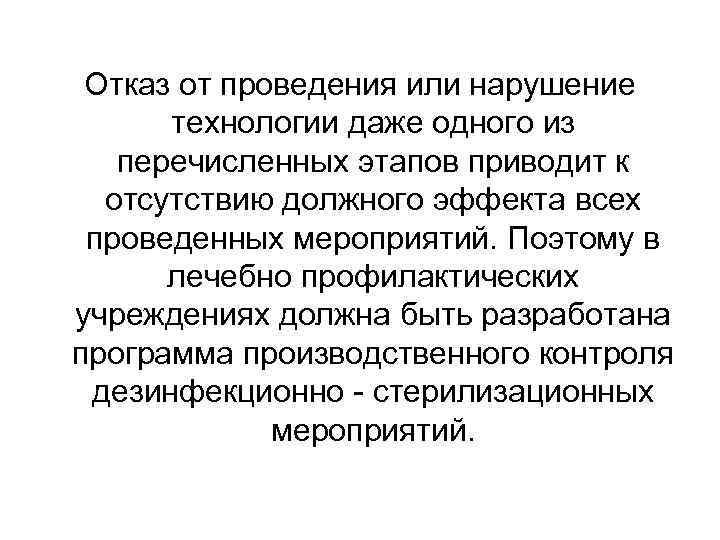 Отказ от проведения или нарушение технологии даже одного из перечисленных этапов приводит к отсутствию должного эффекта всех проведенных мероприятий. Поэтому в лечебно профилактических учреждениях должна быть разработана программа производственного контроля дезинфекционно - стерилизационных мероприятий.